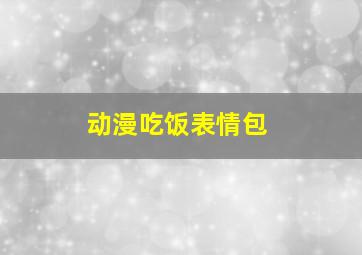 动漫吃饭表情包